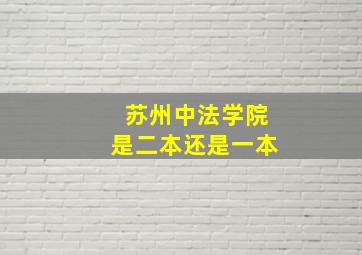 苏州中法学院
是二本还是一本